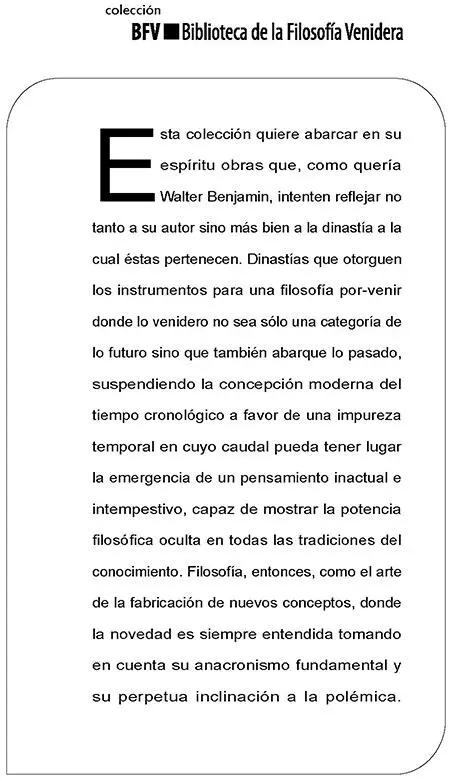 colección
BFV ■ Biblioteca de la Filosofía Venidera

Esta colección quiere abarcar en su espíritu obras que, como quería Walter Benjamin, intenten reflejar no tanto a su autor sino más bien a la dinastía a la cual éstas pertenecen. Dinastías que otorguen los instrumentos para una filosofía por-venir donde lo venidero no sea sólo una categoría de lo futuro sino que también abarque lo pasado, suspendiendo la concepción moderna del tiempo cronológico a favor de una impureza temporal en cuyo caudal pueda tener lugar la emergencia de un pensamiento inactual e intempestivo, capaz de mostrar la potencia filosófica oculta en todas las tradiciones del conocimiento. Filosofía, entonces, como el arte de la fabricación de nuevos conceptos, donde la novedad es siempre entendida tomando en cuenta su anacronismo fundamental y su perpetua inclinación a la polémica.